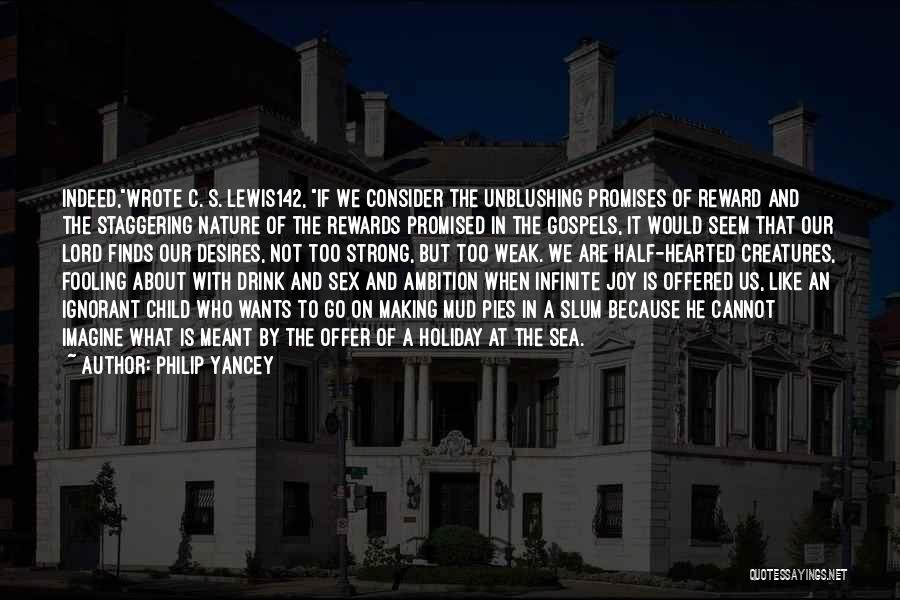 INDEED,"WROTE C. S. LEWIS142, "IF WE CONSIDER THE UNBLUSHING PROMISES OF REWARD AND THE STAGGERING NATURE OF THE REWARDS PROMISED IN THE GOSPELS, IT WOULD SEEM THAT OUR LORD FINDS OUR DESIRES, NOT TOO STRONG, BUT TOO WEAK. WE ARE HALF-HEARTED CREATURES, FOOLING ABOUT WITH DRINK AND SEX AND AMBITION WHEN INFINITE JOY IS OFFERED US, LIKE AN IGNORANT CHILD WHO WANTS TO GO ON MAKING MUD PIES IN A SLUM BECAUSE HE CANNOT IMAGINE WHAT IS MEANT BY THE OFFER OF A HOLIDAY AT THE SEA.

~ AUTHOR: PHILIP YANCEY

QUOTESSAYINGS.NET